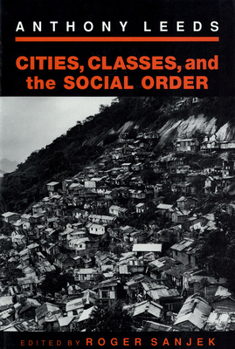 ANTHONY LEEDS

CITIES, CLASSES, and the SOCIAL ORDER

EDITED BY ROGER SANJEK